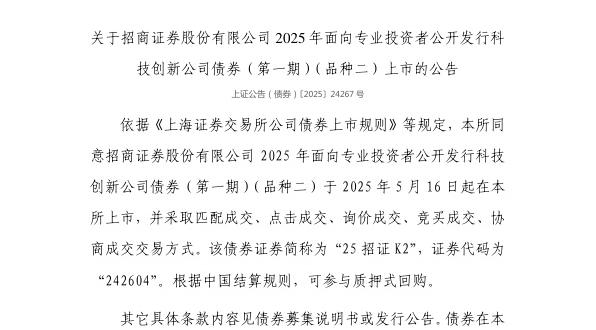 关于招商证券股份有限公司 2025 年面向专业投资者公开发行科技创新公司债券（第一期）（品种二）上市的公告

上证公告（债券）〔2025〕24267 号

依据《上海证券交易所公司债券上市规则》等规定，本所同意招商证券股份有限公司 2025 年面向专业投资者公开发行科技创新公司债券（第一期）（品种二）于 2025 年 5 月 16 日起在本所上市，并采取匹配成交、点击成交、询价成交、竞买成交、协商成交交易方式。该债券证券简称为“25 招证 K2”，证券代码为“242604”。根据中国结算规则，可参与质押式回购。

其它具体条款内容见债券募集说明书或发行公告。债券在本